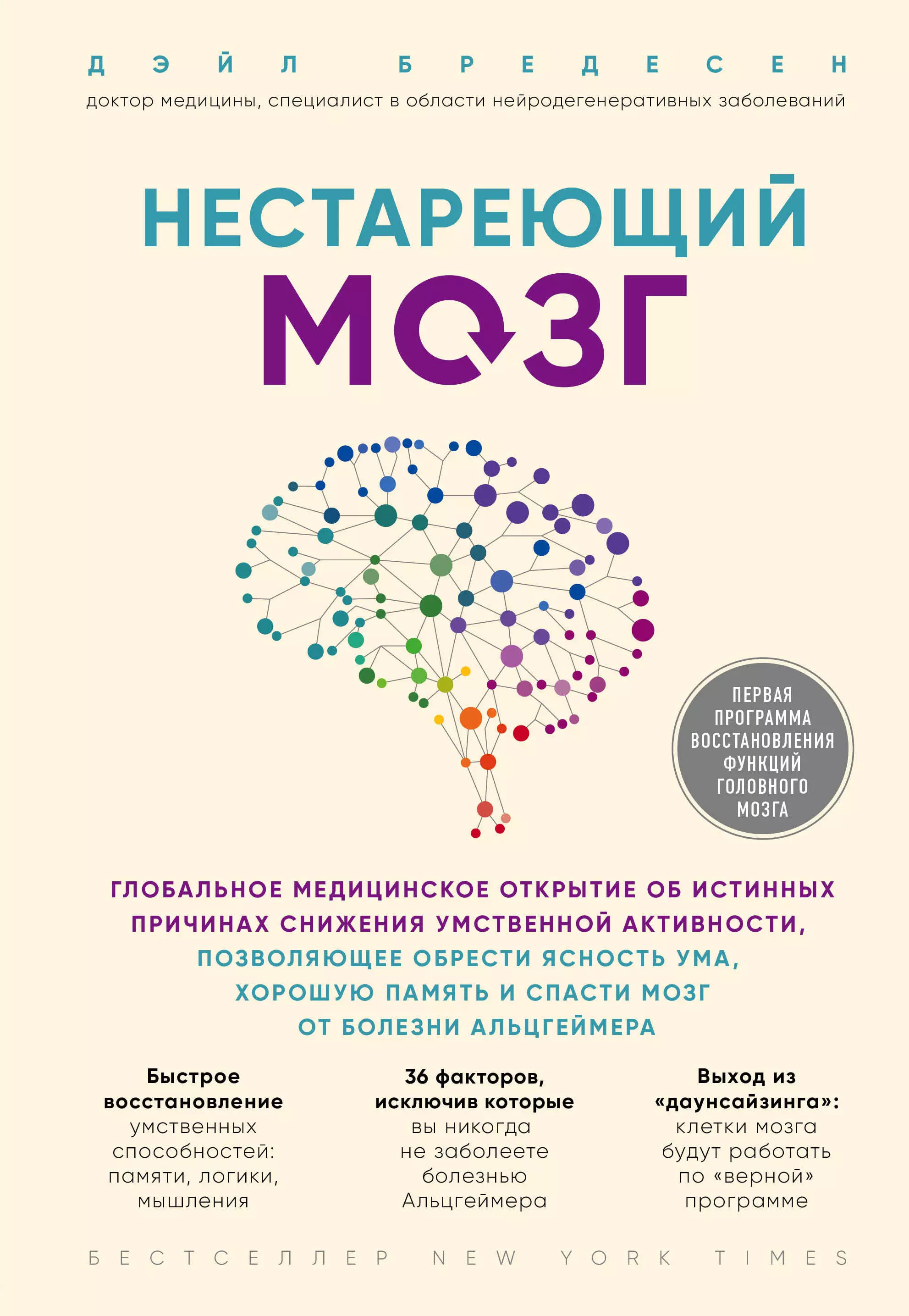 ДЭЙЛ БРЕДЕСЕН
доктор медицины, специалист в области нейродегенеративных заболеваний

НЕСТАРЕЮЩИЙ МОЗГ

ПЕРВАЯ ПРОГРАММА ВОССТАНОВЛЕНИЯ ФУНКЦИЙ ГОЛОВНОГО МОЗГА

ГЛОБАЛЬНОЕ МЕДИЦИНСКОЕ ОТКРЫТИЕ ОБ ИСТИННЫХ ПРИЧИНАХ СНИЖЕНИЯ УМСТВЕННОЙ АКТИВНОСТИ, ПОЗВОЛЯЮЩЕЕ ОБРЕСТИ ЯСНОСТЬ УМА, ХОРОШУЮ ПАМЯТЬ И СПАСТИ МОЗГ ОТ БОЛЕЗНИ АЛЬЦГЕЙМЕРА

Быстрое восстановление умственных способностей: памяти, логики, мышления

36 факторов, исключив которые вы никогда не заболеете болезнью Альцгеймера

Выход из «даунсайзинга»: клетки мозга будут работать по «верной» программе

БЕСТСЕЛЛЕР NEW YORK TIMES